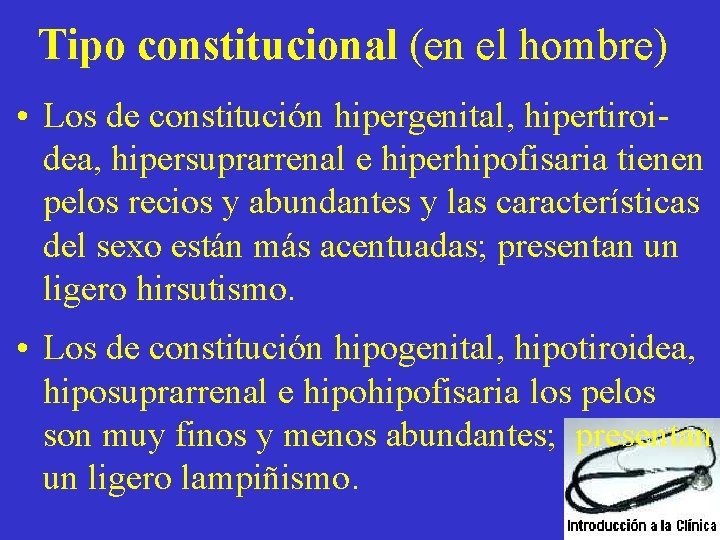 Tipo constitucional (en el hombre)

• Los de constitución hipergenital, hipertiroidea, hipersuprarrenal e hiperhipofisaria tienen pelos recios y abundantes y las características del sexo están más acentuadas; presentan un ligero hirsutismo.

• Los de constitución hipogenital, hipotiroidea, hiposuprarrenal e hipohipofisaria los pelos son muy finos y menos abundantes; presentan un ligero lampiñismo.

Introducción a la Clínica